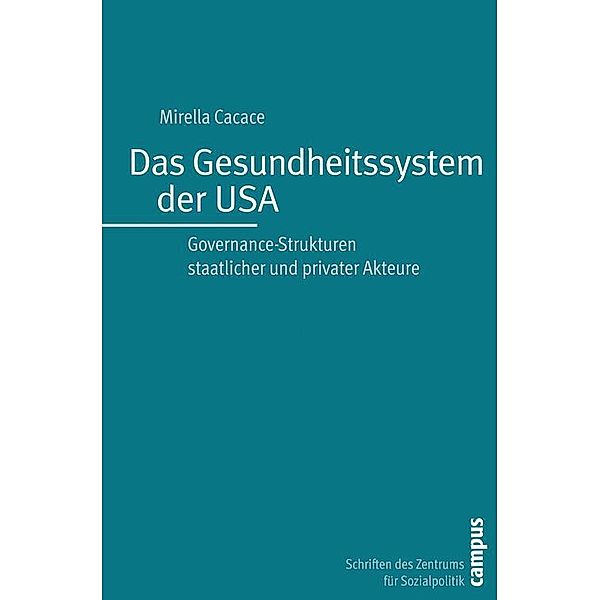 Mirella Cacace

Das Gesundheitssystem der USA

Governance-Strukturen staatlicher und privater Akteure

Schriften des Zentrums für Sozialpolitik

campus